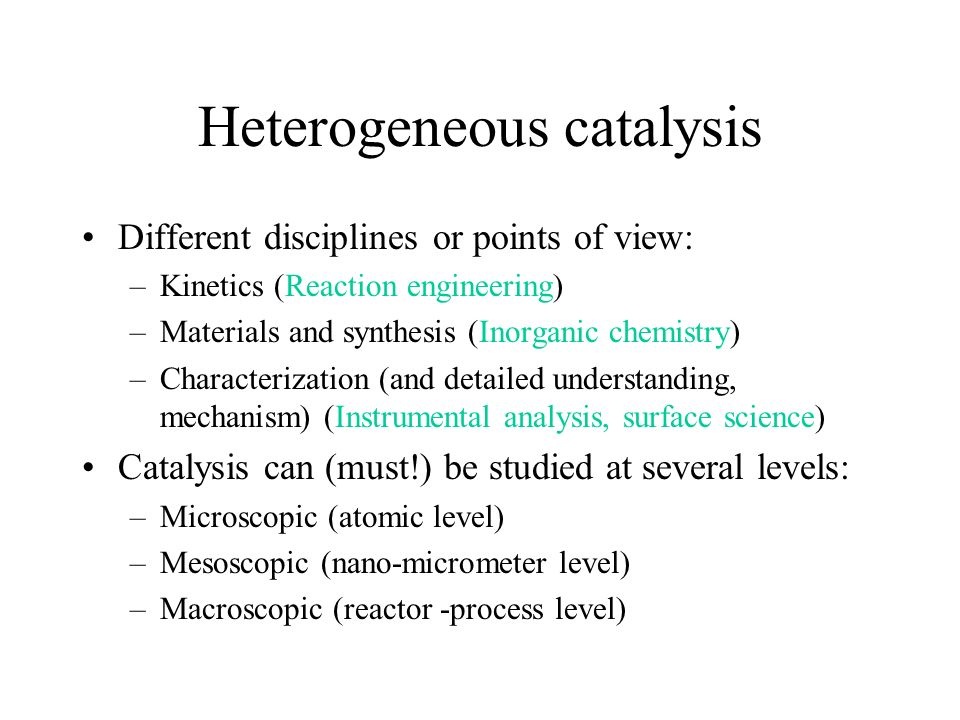 Heterogeneous catalysis

• Different disciplines or points of view:
– Kinetics (Reaction engineering)
– Materials and synthesis (Inorganic chemistry)
– Characterization (and detailed understanding, mechanism) (Instrumental analysis, surface science)

• Catalysis can (must!) be studied at several levels:
– Microscopic (atomic level)
– Mesoscopic (nano-micrometer level)
– Macroscopic (reactor -process level)